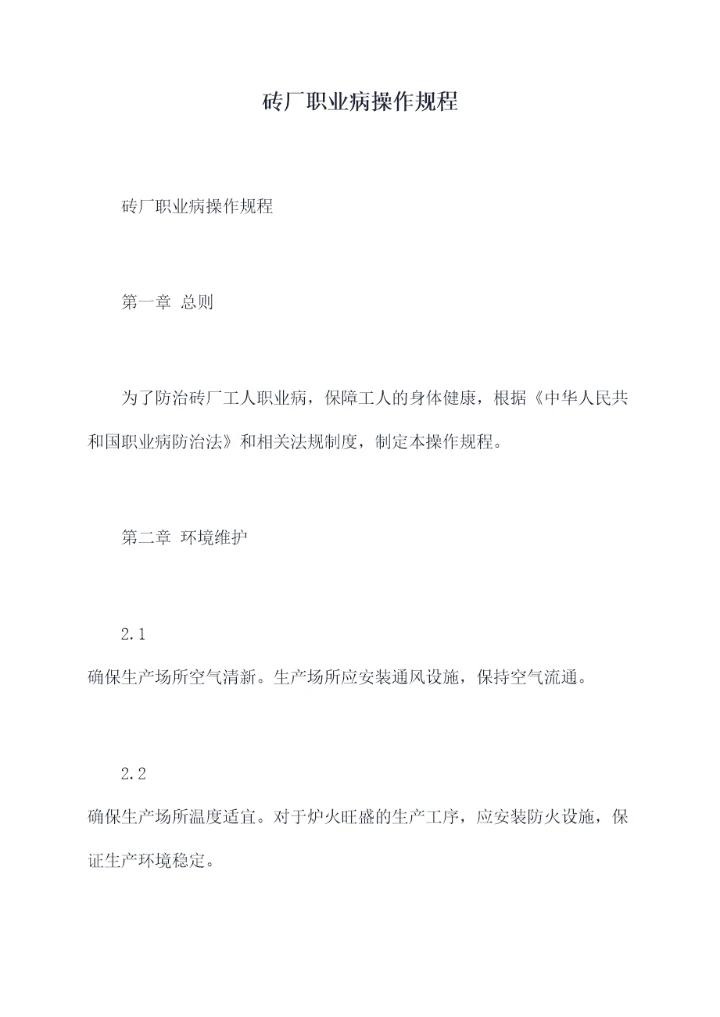 砖厂职业病操作规程

砖厂职业病操作规程

第一章 总则

为了防治砖厂工人职业病，保障工人的身体健康，根据《中华人民共和国职业病防治法》和相关法规制度，制定本操作规程。

第二章 环境维护

2.1
确保生产场所空气清新。生产场所应安装通风设施，保持空气流通。

2.2
确保生产场所温度适宜。对于炉火旺盛的生产工序，应安装防火设施，保证生产环境稳定。